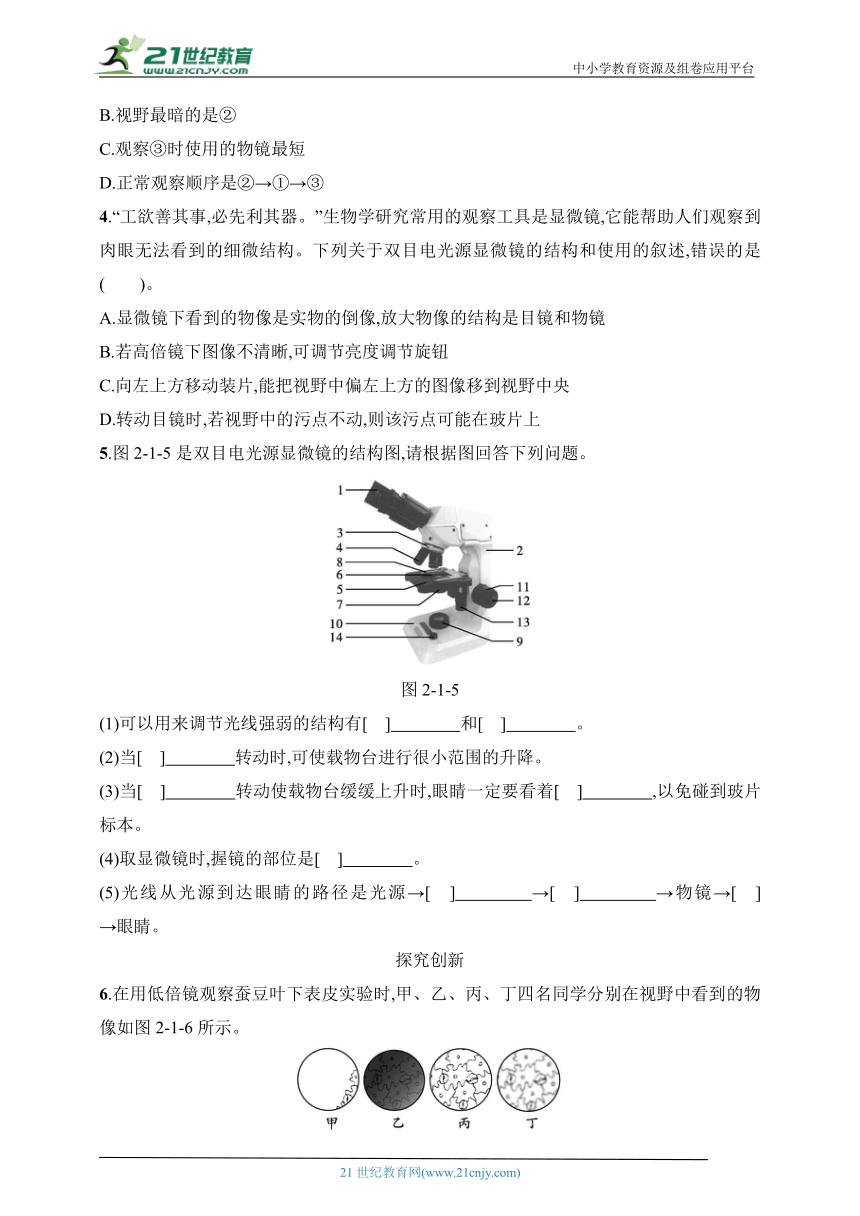 21世纪教育
www.21cnjy.com
中小学教育资源及组卷应用平台

B.视野最暗的是②

C.观察③时使用的物镜最短

D.正常观察顺序是②→①→③

4.“工欲善其事,必先利其器。”生物学研究常用的观察工具是显微镜,它能帮助人们观察到肉眼无法看到的细微结构。下列关于双目电光源显微镜的结构和使用的叙述,错误的是(　　)。

A.显微镜下看到的物像是实物的倒像,放大物像的结构是目镜和物镜

B.若高倍镜下图像不清晰,可调节亮度调节旋钮

C.向左上方移动装片,能把视野中偏左上方的图像移到视野中央

D.转动目镜时,若视野中的污点不动,则该污点可能在玻片上

5.图 2-1-5 是双目电光源显微镜的结构图,请根据图回答下列问题。

1
3
4
8
6
5
7
10
14
2
11
12
13
9

图 2-1-5

(1)可以用来调节光线强弱的结构有[　]________和[　]________。

(2)当[　]________转动时,可使载物台进行很小范围的升降。

(3)当[　]________转动使载物台缓缓上升时,眼睛一定要看着[　]________,以免碰到玻片标本。

(4)取显微镜时,握镜的部位是[　]________。

(5)光线从光源到达眼睛的路径是光源→[　]________→[　]________→物镜→[　]→眼睛。

探究创新

6.在用低倍镜观察蚕豆叶下表皮实验时,甲、乙、丙、丁四名同学分别在视野中看到的物像如图 2-1-6 所示。

甲　乙　丙　丁

21 世纪教育网(www.21cnjy.com)